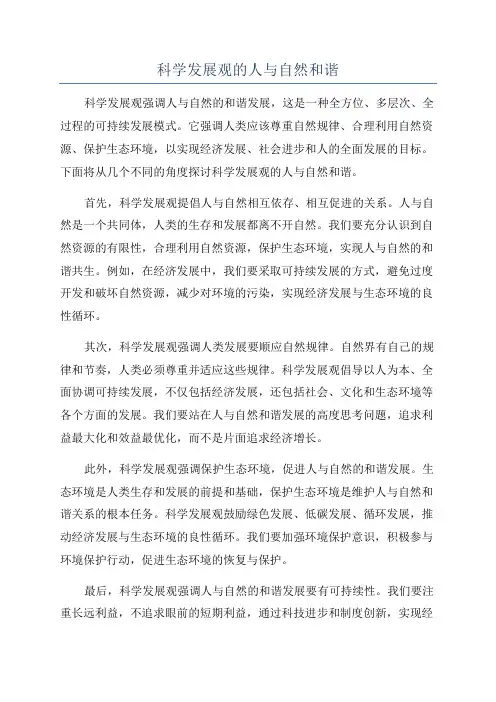 科学发展观的人与自然和谐

科学发展观强调人与自然的和谐发展，这是一种全方位、多层次、全过程的可持续发展模式。它强调人类应该尊重自然规律、合理利用自然资源、保护生态环境，以实现经济发展、社会进步和人的全面发展的目标。下面将从几个不同的角度探讨科学发展观的人与自然和谐。

首先，科学发展观提倡人与自然相互依存、相互促进的关系。人与自然是一个共同体，人类的生存和发展都离不开自然。我们要充分认识到自然资源的有限性，合理利用自然资源，保护生态环境，实现人与自然的和谐共生。例如，在经济发展中，我们要采取可持续发展的方式，避免过度开发和破坏自然资源，减少对环境的污染，实现经济发展与生态环境的良性循环。

其次，科学发展观强调人类发展要顺应自然规律。自然界有自己的规律和节奏，人类必须尊重并适应这些规律。科学发展观倡导以人为本、全面协调可持续发展，不仅包括经济发展，还包括社会、文化和生态环境等各个方面的发展。我们要站在人与自然和谐发展的高度思考问题，追求利益最大化和效益最优化，而不是片面追求经济增长。

此外，科学发展观强调保护生态环境，促进人与自然的和谐发展。生态环境是人类生存和发展的前提和基础，保护生态环境是维护人与自然和谐关系的根本任务。科学发展观鼓励绿色发展、低碳发展、循环发展，推动经济发展与生态环境的良性循环。我们要加强环境保护意识，积极参与环境保护行动，促进生态环境的恢复与保护。

最后，科学发展观强调人与自然的和谐发展要有可持续性。我们要注重长远利益，不追求眼前的短期利益，通过科技进步和制度创新，实现经